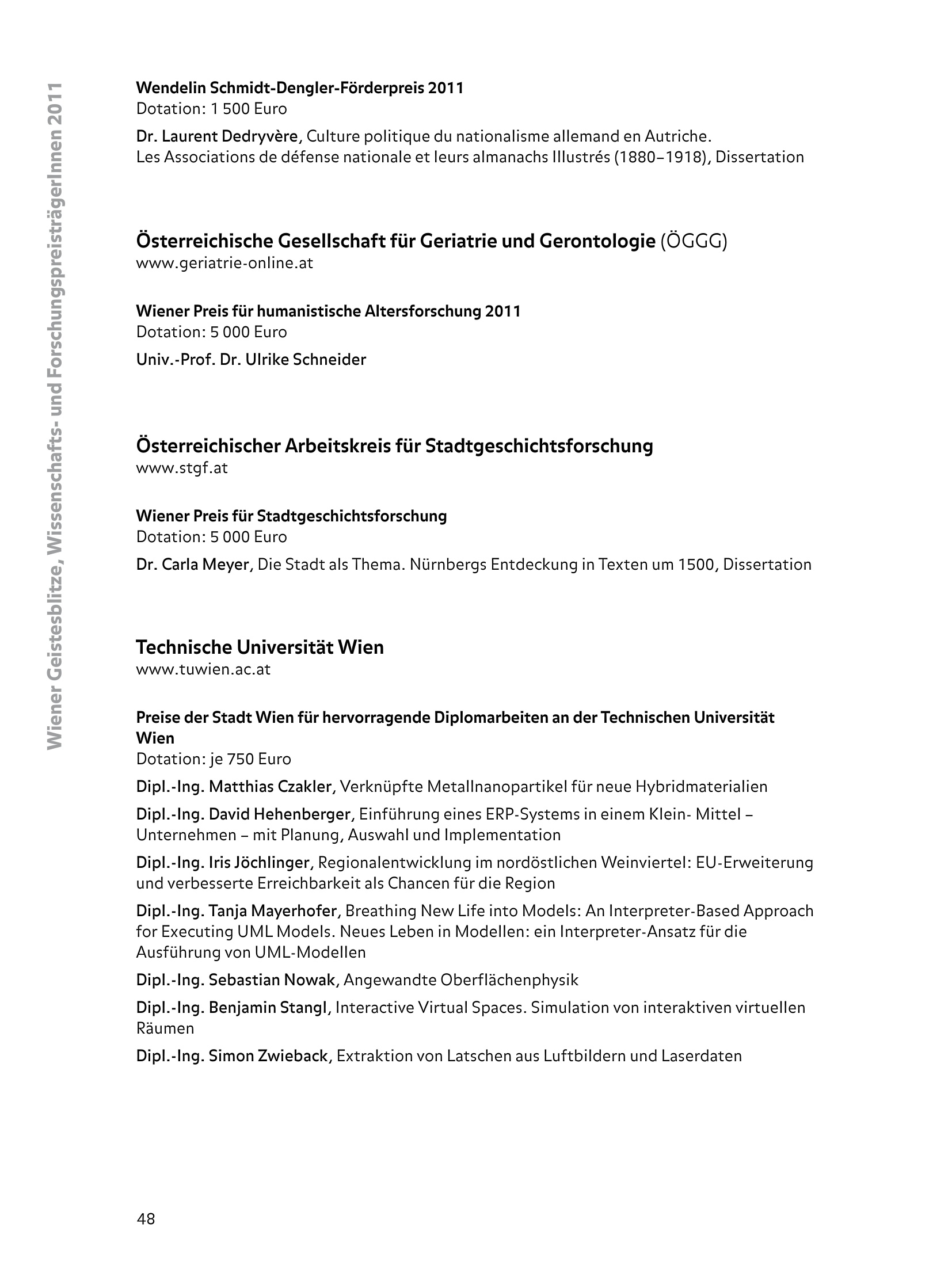 Wiener Geistesblitze, Wissenschafts- und ForschungspreisträgerInnen 2011

Wendelin Schmidt-Dengler-Förderpreis 2011
Dotation: 1 500 Euro

Dr. Laurent Dedryvère, Culture politique du nationalisme allemand en Autriche. Les Associations de défense nationale et leurs almanachs Illustrés (1880–1918), Dissertation

Österreichische Gesellschaft für Geriatrie und Gerontologie (ÖGGG)
www.geriatrie-online.at

Wiener Preis für humanistische Altersforschung 2011
Dotation: 5 000 Euro

Univ.-Prof. Dr. Ulrike Schneider

Österreichischer Arbeitskreis für Stadtgeschichtsforschung
www.stgf.at

Wiener Preis für Stadtgeschichtsforschung
Dotation: 5 000 Euro

Dr. Carla Meyer, Die Stadt als Thema. Nürnbergs Entdeckung in Texten um 1500, Dissertation

Technische Universität Wien
www.tuwien.ac.at

Preise der Stadt Wien für hervorragende Diplomarbeiten an der Technischen Universität Wien
Dotation: je 750 Euro

Dipl.-Ing. Matthias Czakler, Verknüpfte Metallnanopartikel für neue Hybridmaterialien

Dipl.-Ing. David Hehenberger, Einführung eines ERP-Systems in einem Klein- Mittel – Unternehmen – mit Planung, Auswahl und Implementation

Dipl.-Ing. Iris Jöchlinger, Regionalentwicklung im nordöstlichen Weinviertel: EU-Erweiterung und verbesserte Erreichbarkeit als Chancen für die Region

Dipl.-Ing. Tanja Mayerhofer, Breathing New Life into Models: An Interpreter-Based Approach for Executing UML Models. Neues Leben in Modellen: ein Interpreter-Ansatz für die Ausführung von UML-Modellen

Dipl.-Ing. Sebastian Nowak, Angewandte Oberflächenphysik

Dipl.-Ing. Benjamin Stangl, Interactive Virtual Spaces. Simulation von interaktiven virtuellen Räumen

Dipl.-Ing. Simon Zwieback, Extraktion von Latschen aus Luftbildern und Laserdaten

48